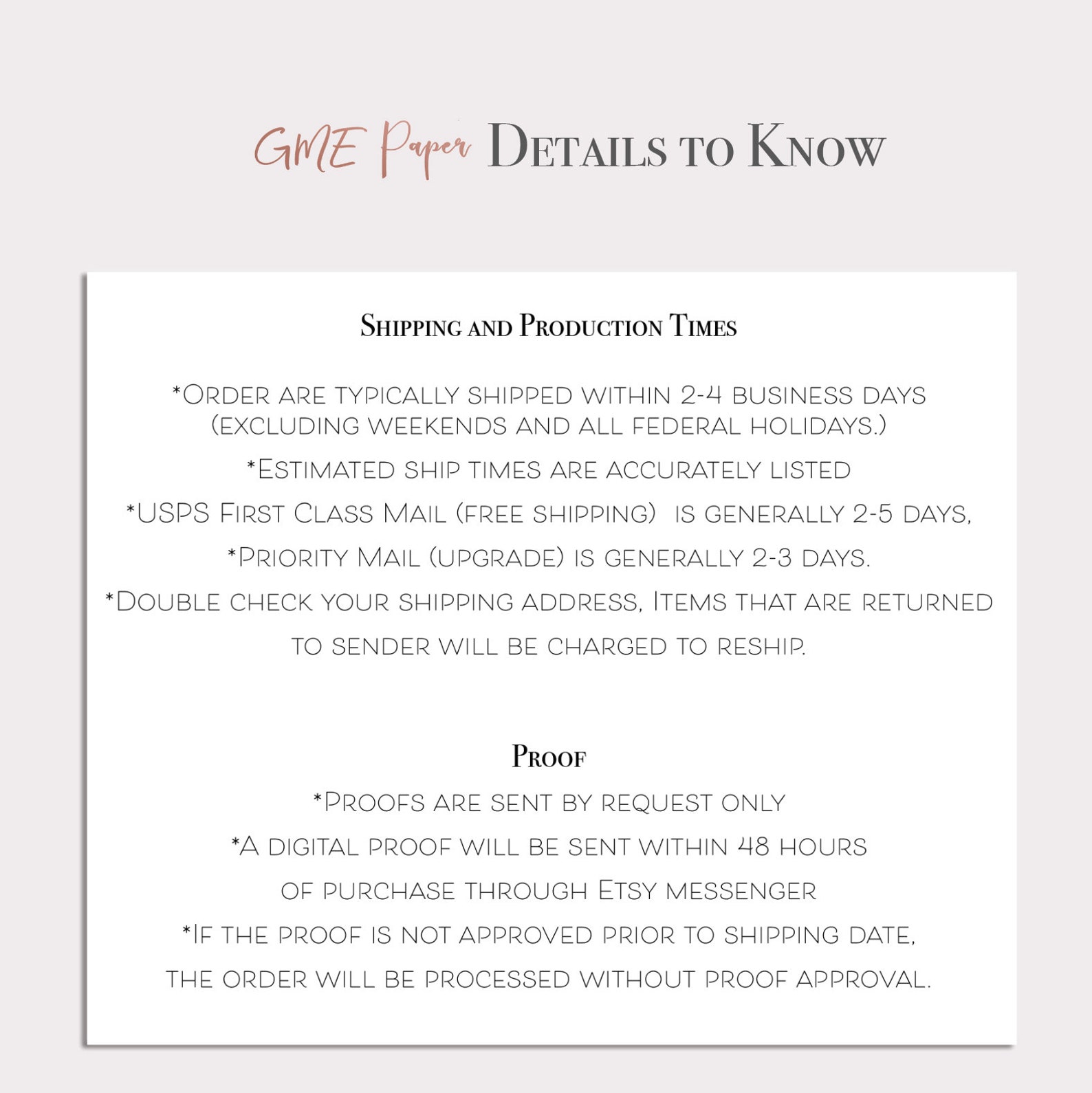 GME Paper Details to Know

Shipping and Production Times

*Order are typically shipped within 2-4 business days (excluding weekends and all federal holidays.)

*Estimated ship times are accurately listed

*USPS First Class Mail (free shipping) is generally 2-5 days,

*Priority Mail (upgrade) is generally 2-3 days.

*Double check your shipping address, Items that are returned to sender will be charged to reship.

Proof

*Proofs are sent by request only

*A digital proof will be sent within 48 hours of purchase through Etsy messenger

*If the proof is not approved prior to shipping date, the order will be processed without proof approval.